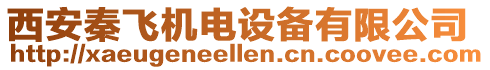 西安秦飞机电设备有限公司
http://xaeugeneellen.cn.coovee.com